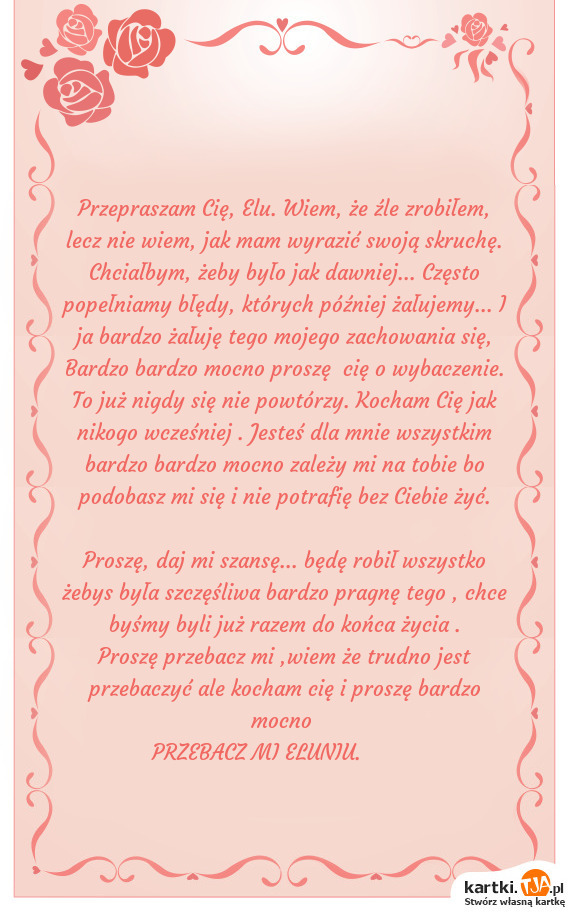 Przepraszam Cię, Elu. Wiem, że źle zrobiłem, lecz nie wiem, jak mam wyrazić swoją skruchę. Chciałbym, żeby było jak dawniej... Często popełniamy błędy, których później żałujemy... I ja bardzo żałuję tego mojego zachowania się, Bardzo bardzo mocno proszę cię o wybaczenie. To już nigdy się nie powtórzy. Kocham Cię jak nikogo wcześniej . Jesteś dla mnie wszystkim bardzo bardzo mocno zależy mi na tobie bo podobasz mi się i nie potrafię bez Ciebie żyć.

Proszę, daj mi szansę... będę robił wszystko żebys była szczęśliwa bardzo pragnę tego , chce byśmy byli już razem do końca życia .
Proszę przebacz mi ,wiem że trudno jest przebaczyć ale kocham cię i proszę bardzo mocno
PRZEBACZ MI ELUNIU.

kartki.TJA.pl
Stwórz własną kartkę